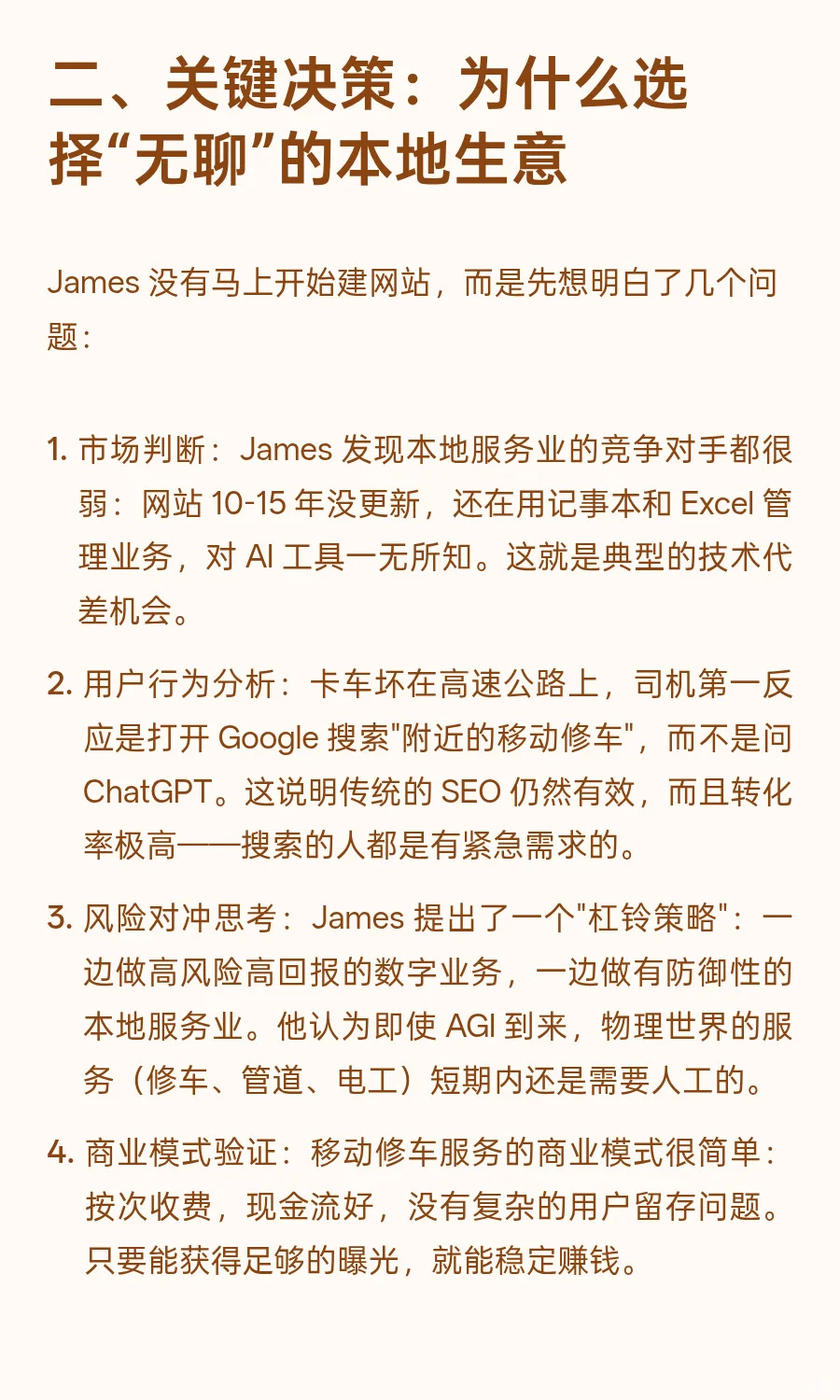 二、关键决策：为什么选择“无聊”的本地生意

James 没有马上开始建网站，而是先想明白了几个问题：

1. 市场判断：James 发现本地服务业的竞争对手都很弱：网站 10-15 年没更新，还在用记事本和 Excel 管理业务，对 AI 工具一无所知。这就是典型的技术代差机会。

2. 用户行为分析：卡车坏在高速公路上，司机第一反应是打开 Google 搜索"附近的移动修车"，而不是问 ChatGPT。这说明传统的 SEO 仍然有效，而且转化率极高——搜索的人都是有紧急需求的。

3. 风险对冲思考：James 提出了一个"杠铃策略"：一边做高风险高回报的数字业务，一边做有防御性的本地服务业。他认为即使 AGI 到来，物理世界的服务（修车、管道、电工）短期内还是需要人工的。

4. 商业模式验证：移动修车服务的商业模式很简单：按次收费，现金流好，没有复杂的用户留存问题。只要能获得足够的曝光，就能稳定赚钱。